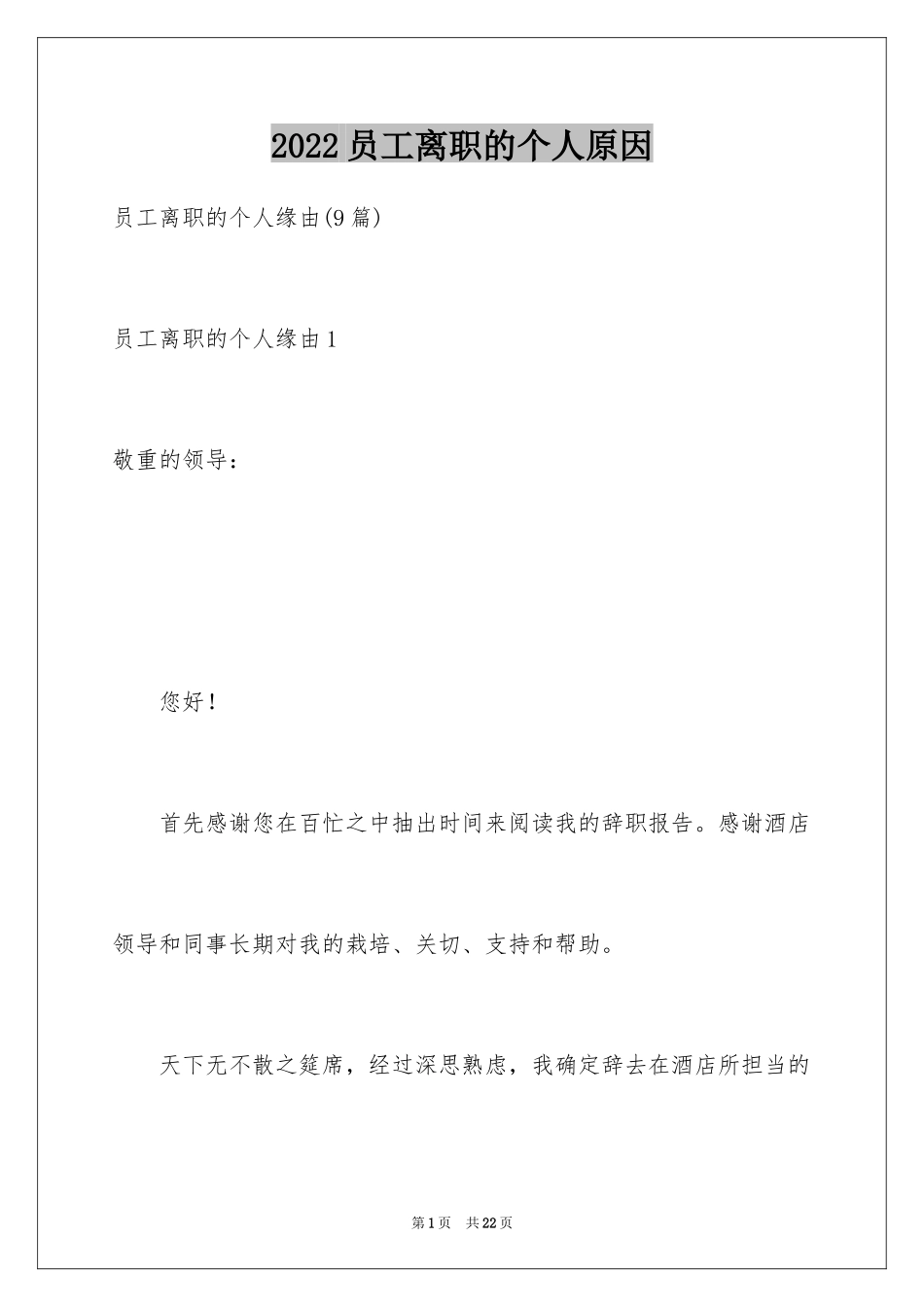 2022员工离职的个人原因

员工离职的个人缘由(9篇)

员工离职的个人缘由1

敬重的领导：

您好！

首先感谢您在百忙之中抽出时间来阅读我的辞职报告。感谢酒店领导和同事长期对我的栽培、关切、支持和帮助。

天下无不散之筵席，经过深思熟虑，我确定辞去在酒店所担当的

第1页 共22页